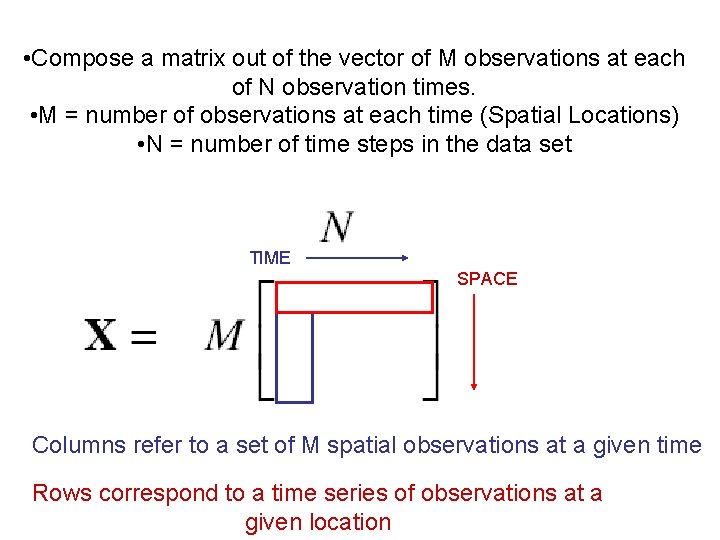 •Compose a matrix out of the vector of M observations at each of N observation times.
•M = number of observations at each time (Spatial Locations)
•N = number of time steps in the data set

$N$

TIME

SPACE

$\mathbf{X} =$ $M$

Columns refer to a set of M spatial observations at a given time

Rows correspond to a time series of observations at a given location